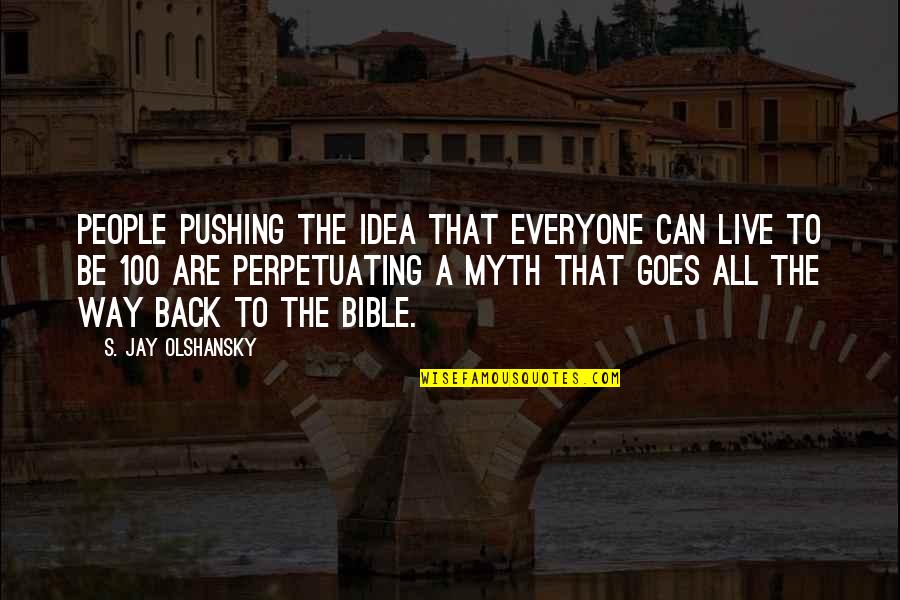 PEOPLE PUSHING THE IDEA THAT EVERYONE CAN LIVE TO BE 100 ARE PERPETUATING A MYTH THAT GOES ALL THE WAY BACK TO THE BIBLE.

S. JAY OLSHANSKY

WISEFAMOUSQUOTES.COM